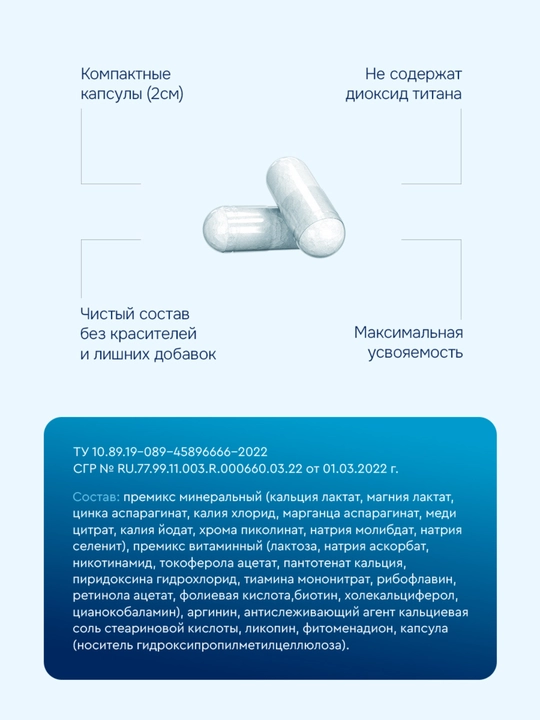 Компактные капсулы (2см)

Не содержат диоксид титана

Чистый состав без красителей и лишних добавок

Максимальная усвояемость

ТУ 10.89.19-089-45896666-2022
СГР № RU.77.99.11.003.R.000660.03.22 от 01.03.2022 г.

Состав: премикс минеральный (кальция лактат, магния лактат, цинка аспарагинат, калия хлорид, марганца аспарагинат, меди цитрат, калия йодат, хрома пиколинат, натрия молибдат, натрия селенит), премикс витаминный (лактоза, натрия аскорбат, никотинамид, токоферола ацетат, пантотенат кальция, пиридоксина гидрохлорид, тиамина мононитрат, рибофлавин, ретинола ацетат, фолиевая кислота,биотин, холекальциферол, цианокобаламин), аргинин, антислеживающий агент кальциевая соль стеариновой кислоты, ликопин, фитоменадион, капсула (носитель гидроксипропилметилцеллюлоза).